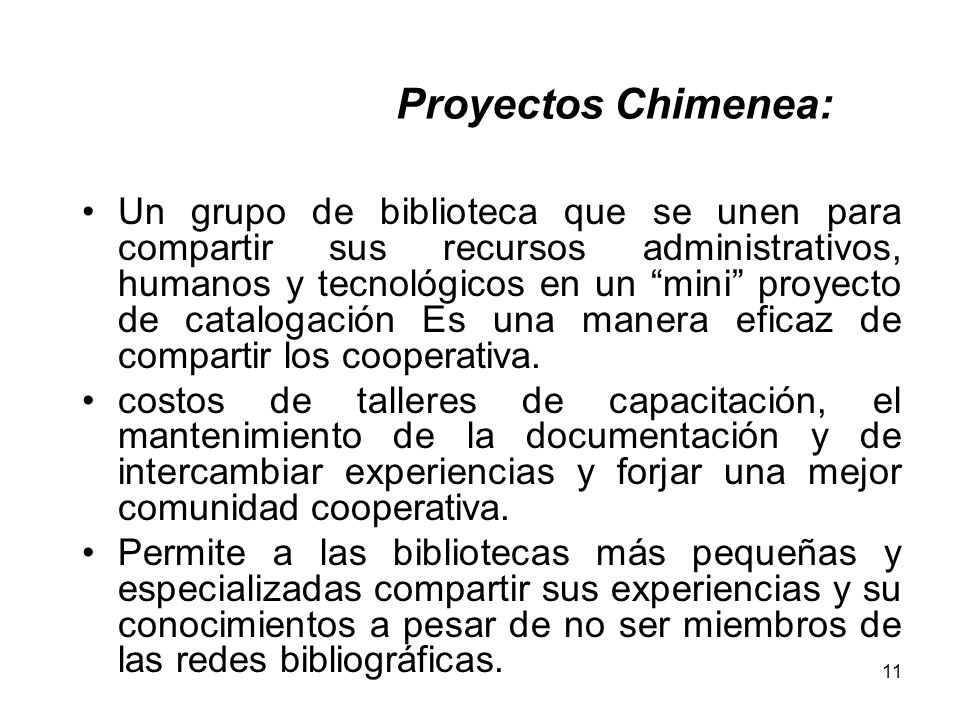 Proyectos Chimenea:

• Un grupo de biblioteca que se unen para compartir sus recursos administrativos, humanos y tecnológicos en un “mini” proyecto de catalogación Es una manera eficaz de compartir los cooperativa.
• costos de talleres de capacitación, el mantenimiento de la documentación y de intercambiar experiencias y forjar una mejor comunidad cooperativa.
• Permite a las bibliotecas más pequeñas y especializadas compartir sus experiencias y su conocimientos a pesar de no ser miembros de las redes bibliográficas.

11